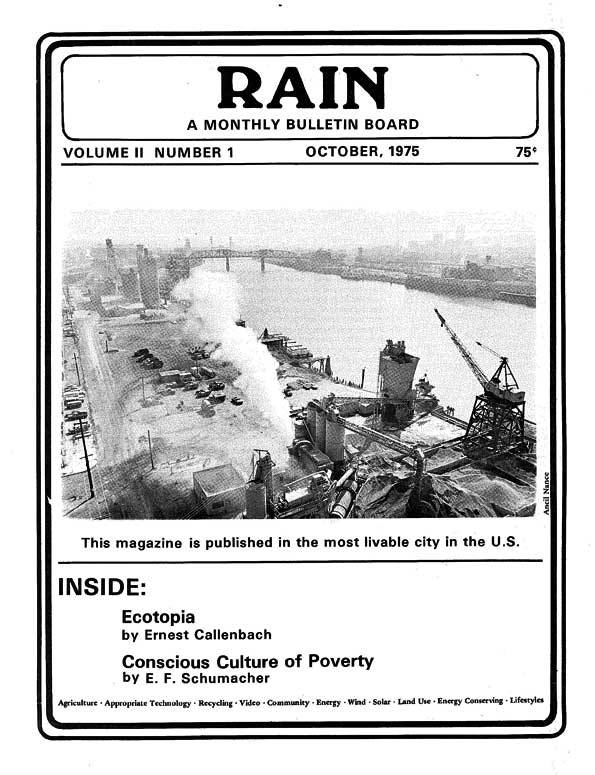 RAIN
A MONTHLY BULLETIN BOARD

VOLUME II NUMBER 1    OCTOBER, 1975    75¢

Ancil Nance

This magazine is published in the most livable city in the U.S.

INSIDE:

Ecotopia
by Ernest Callenbach

Conscious Culture of Poverty
by E. F. Schumacher

Agriculture · Appropriate Technology · Recycling · Video · Community · Energy · Wind · Solar · Land Use · Energy Conserving · Lifestyles